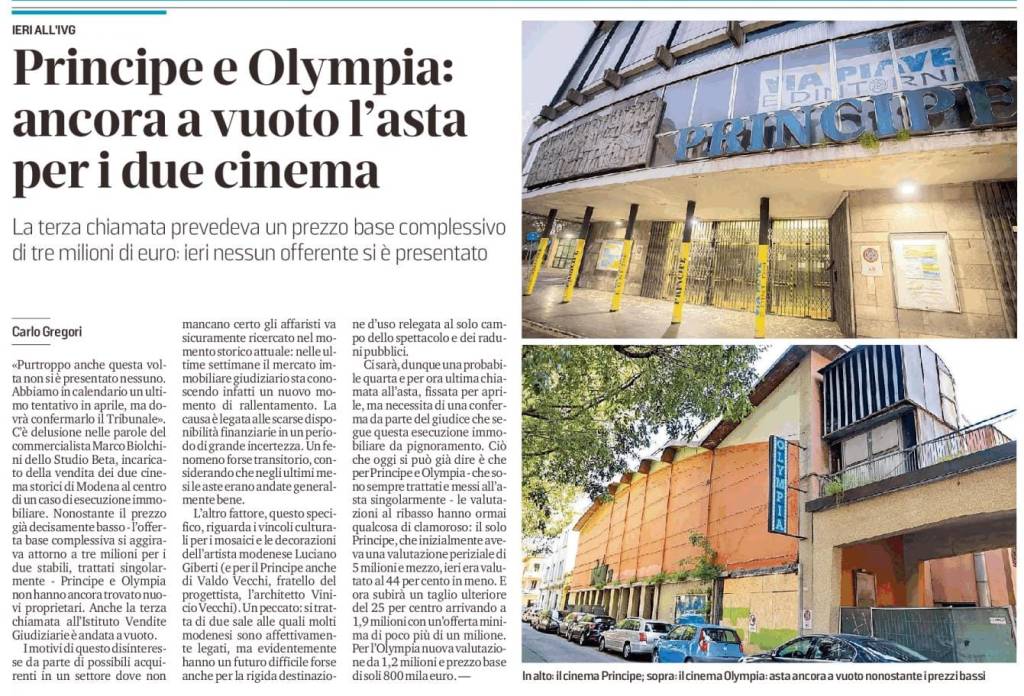 IERI ALL'IVG

Principe e Olympia: ancora a vuoto l'asta per i due cinema

La terza chiamata prevedeva un prezzo base complessivo di tre milioni di euro: ieri nessun offerente si è presentato

Carlo Gregori

«Purtroppo anche questa volta non si è presentato nessuno. Abbiamo in calendario un ultimo tentativo in aprile, ma dovrà confermarlo il Tribunale». C'è delusione nelle parole del commercialista Marco Biolchini dello Studio Beta, incaricato della vendita dei due cinema storici di Modena al centro di un caso di esecuzione immobiliare. Nonostante il prezzo già decisamente basso - l'offerta base complessiva si aggirava attorno a tre milioni per i due stabili, trattati singolarmente - Principe e Olympia non hanno ancora trovato nuovi proprietari. Anche la terza chiamata all'Istituto Vendite Giudiziarie è andata a vuoto.

I motivi di questo disinteresse da parte di possibili acquirenti in un settore dove non mancano certo gli affaristi va sicuramente ricercato nel momento storico attuale: nelle ultime settimane il mercato immobiliare giudiziario sta conoscendo infatti un nuovo momento di rallentamento. La causa è legata alle scarse disponibilità finanziarie in un periodo di grande incertezza. Un fenomeno forse transitorio, considerando che negli ultimi mesi le aste erano andate generalmente bene.

L'altro fattore, questo specifico, riguarda i vincoli culturali per i mosaici e le decorazioni dell'artista modenese Luciano Giberti (e per il Principe anche di Valdo Vecchi, fratello del progettista, l'architetto Vinicio Vecchi). Un peccato: si tratta di due sale alle quali molti modenesi sono affettivamente legati, ma evidentemente hanno un futuro difficile forse anche per la rigida destinazione d'uso relegata al solo campo dello spettacolo e dei raduni pubblici.

Ci sarà, dunque una probabile quarta e per ora ultima chiamata all'asta, fissata per aprile, ma necessita di una conferma da parte del giudice che segue questa esecuzione immobiliare da pignoramento. Ciò che oggi si può già dire è che per Principe e Olympia - che sono sempre trattati e messi all'asta singolarmente - le valutazioni al ribasso hanno ormai qualcosa di clamoroso: il solo Principe, che inizialmente aveva una valutazione periziale di 5 milioni e mezzo, ieri era valutato al 44 per cento in meno. E ora subirà un taglio ulteriore del 25 per centro arrivando a 1,9 milioni con un'offerta minima di poco più di un milione. Per l'Olympia nuova valutazione da 1,2 milioni e prezzo base di soli 800 mila euro. —

VIA PIAVE E DINTORNI
PRINCIPE

OLYMPIA

In alto: il cinema Principe; sopra: il cinema Olympia: asta ancora a vuoto nonostante i prezzi bassi